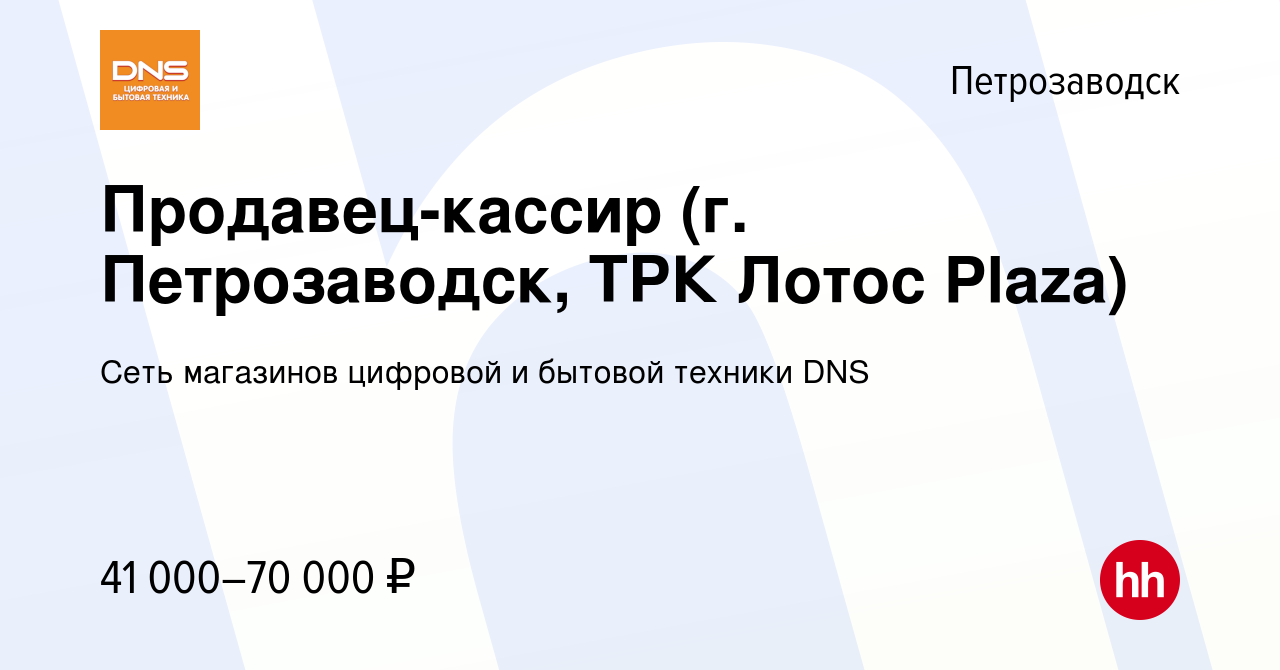 DNS
ЦИФРОВАЯ И БЫТОВАЯ ТЕХНИКА

Петрозаводск

Продавец-кассир (г. Петрозаводск, ТРК Лотос Plaza)

Сеть магазинов цифровой и бытовой техники DNS

41 000–70 000 ₽

hh